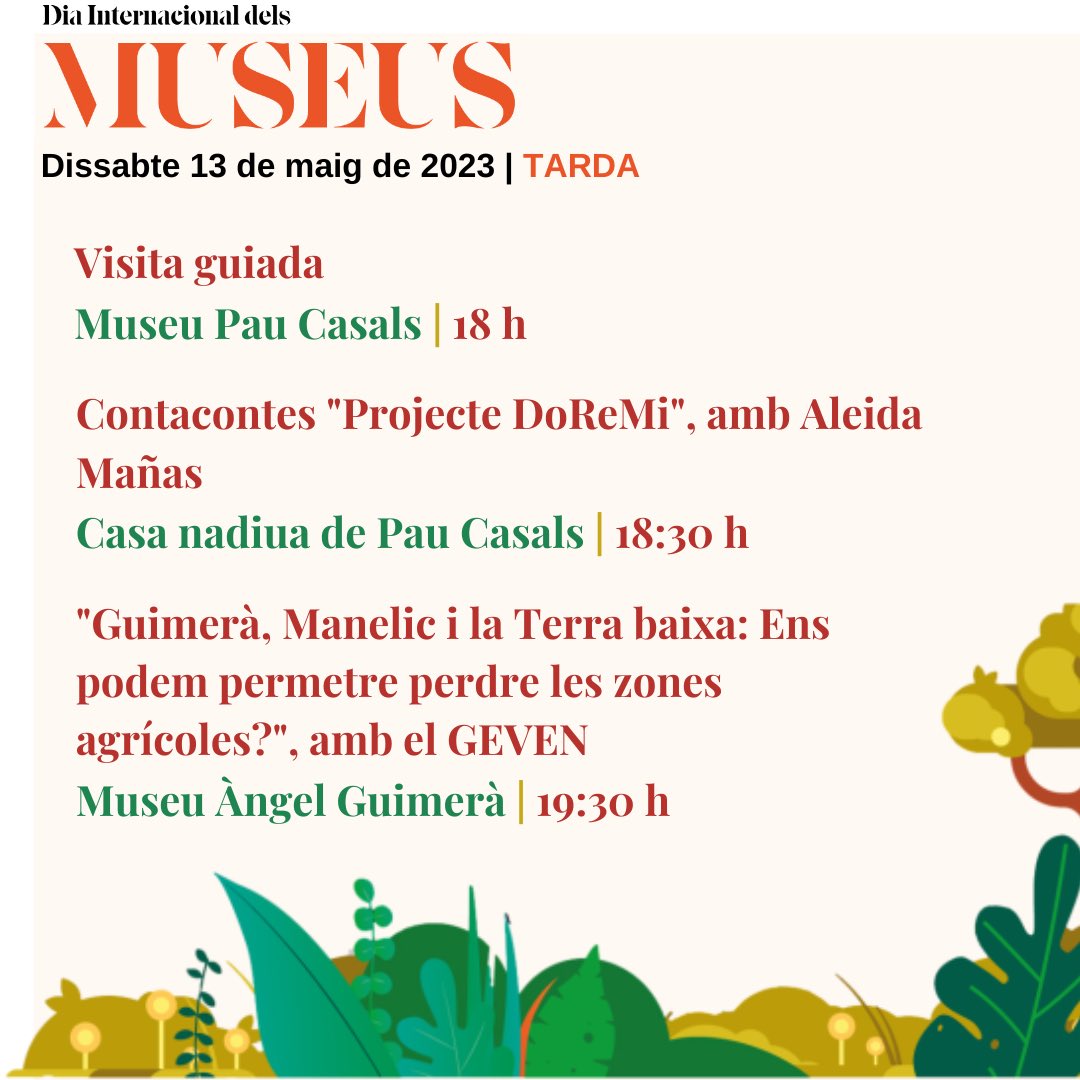 Dia Internacional dels
MUSEUS
Dissabte 13 de maig de 2023 | TARDA

Visita guiada
Museu Pau Casals | 18 h

Contacontes "Projecte DoReMi", amb Aleida Mañas
Casa nadiua de Pau Casals | 18:30 h

"Guimerà, Manelic i la Terra baixa: Ens podem permetre perdre les zones agrícoles?", amb el GEVEN
Museu Àngel Guimerà | 19:30 h